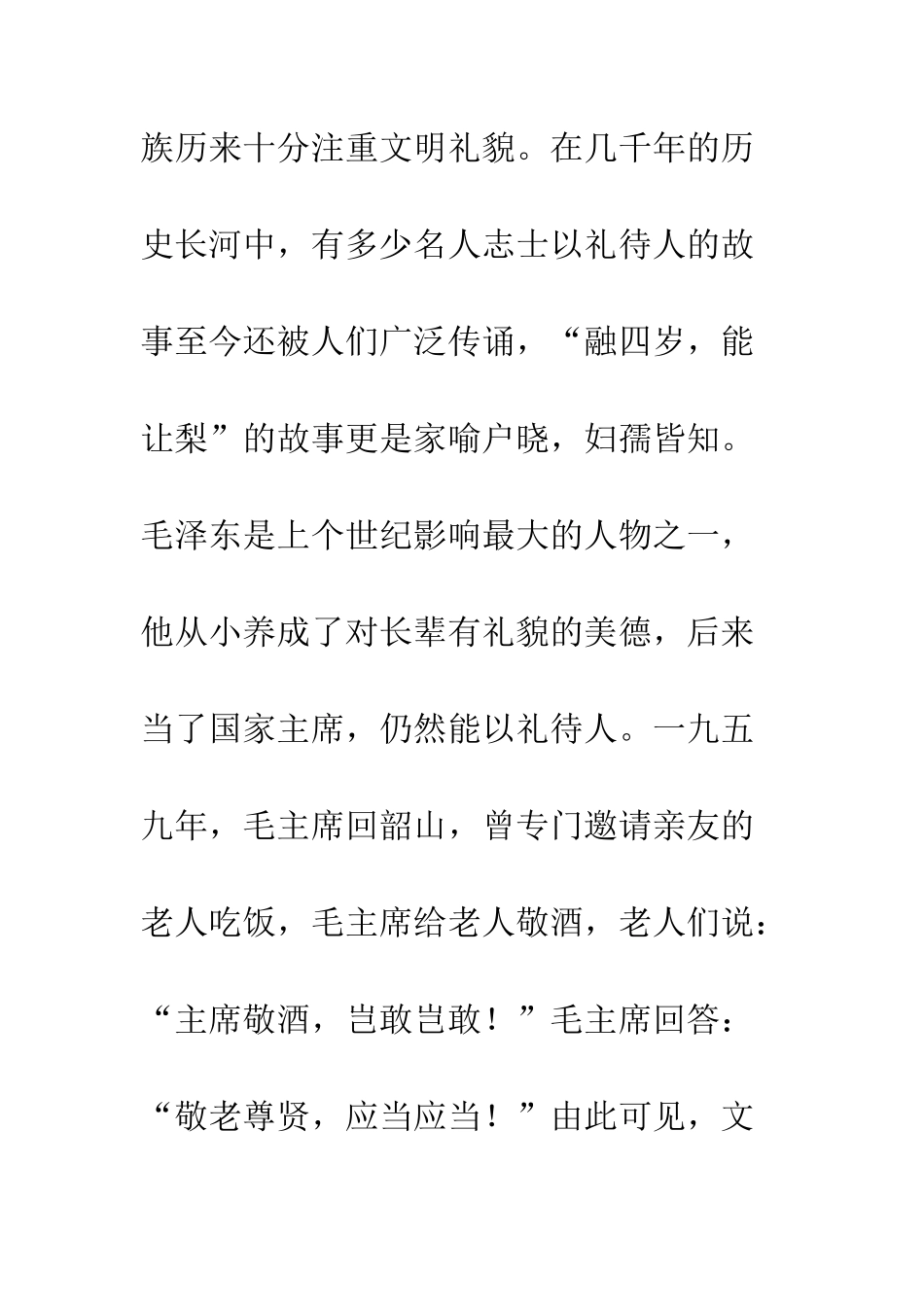 族历来十分注重文明礼貌。在几千年的历史长河中，有多少名人志士以礼待人的故事至今还被人们广泛传诵，“融四岁，能让梨”的故事更是家喻户晓，妇孺皆知。毛泽东是上个世纪影响最大的人物之一，他从小养成了对长辈有礼貌的美德，后来当了国家主席，仍然能以礼待人。一九五九年，毛主席回韶山，曾专门邀请亲友的老人吃饭，毛主席给老人敬酒，老人们说：“主席敬酒，岂敢岂敢！”毛主席回答：“敬老尊贤，应当应当！”由此可见，文